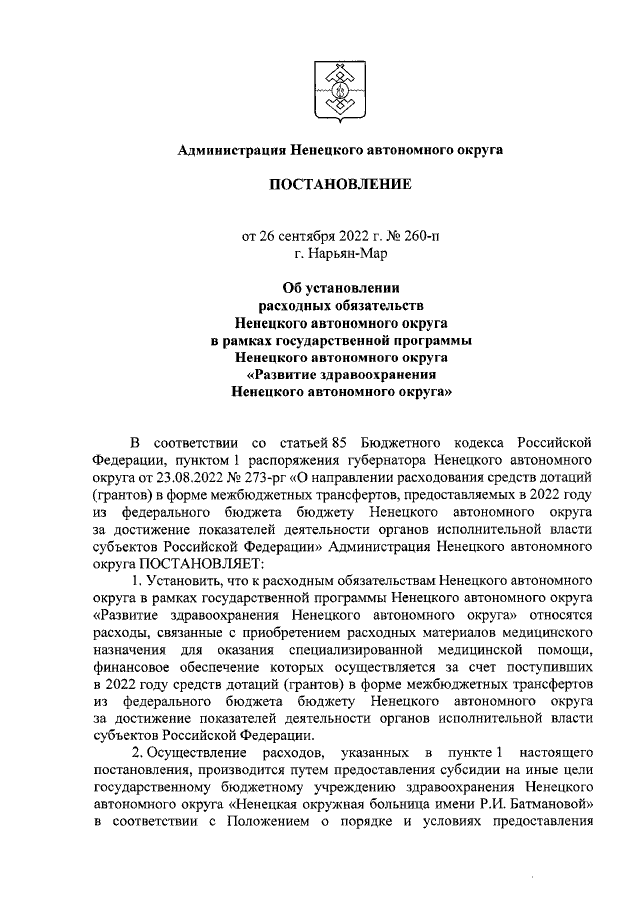 Администрация Ненецкого автономного округа

ПОСТАНОВЛЕНИЕ

от 26 сентября 2022 г. № 260-п
г. Нарьян-Мар

Об установлении
расходных обязательств
Ненецкого автономного округа
в рамках государственной программы
Ненецкого автономного округа
«Развитие здравоохранения
Ненецкого автономного округа»

В соответствии со статьей 85 Бюджетного кодекса Российской Федерации, пунктом 1 распоряжения губернатора Ненецкого автономного округа от 23.08.2022 № 273-рг «О направлении расходования средств дотаций (грантов) в форме межбюджетных трансфертов, предоставляемых в 2022 году из федерального бюджета бюджету Ненецкого автономного округа за достижение показателей деятельности органов исполнительной власти субъектов Российской Федерации» Администрация Ненецкого автономного округа ПОСТАНОВЛЯЕТ:

1. Установить, что к расходным обязательствам Ненецкого автономного округа в рамках государственной программы Ненецкого автономного округа «Развитие здравоохранения Ненецкого автономного округа» относятся расходы, связанные с приобретением расходных материалов медицинского назначения для оказания специализированной медицинской помощи, финансовое обеспечение которых осуществляется за счет поступивших в 2022 году средств дотаций (грантов) в форме межбюджетных трансфертов из федерального бюджета бюджету Ненецкого автономного округа за достижение показателей деятельности органов исполнительной власти субъектов Российской Федерации.

2. Осуществление расходов, указанных в пункте 1 настоящего постановления, производится путем предоставления субсидии на иные цели государственному бюджетному учреждению здравоохранения Ненецкого автономного округа «Ненецкая окружная больница имени Р.И. Батмановой» в соответствии с Положением о порядке и условиях предоставления